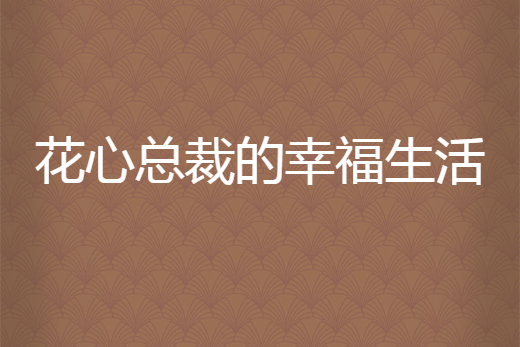 花心总裁的幸福生活